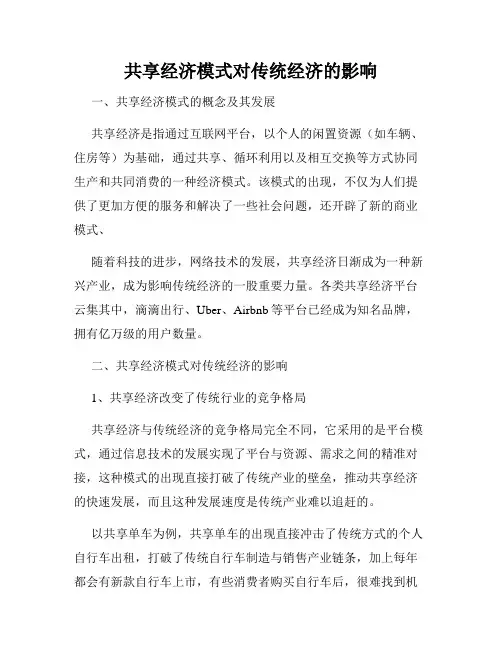 共享经济模式对传统经济的影响

一、共享经济模式的概念及其发展

共享经济是指通过互联网平台，以个人的闲置资源（如车辆、住房等）为基础，通过共享、循环利用以及相互交换等方式协同生产和共同消费的一种经济模式。该模式的出现，不仅为人们提供了更加方便的服务和解决了一些社会问题，还开辟了新的商业模式、

随着科技的进步，网络技术的发展，共享经济日渐成为一种新兴产业，成为影响传统经济的一股重要力量。各类共享经济平台云集其中，滴滴出行、Uber、Airbnb 等平台已经成为知名品牌，拥有亿万级的用户数量。

二、共享经济模式对传统经济的影响

1、共享经济改变了传统行业的竞争格局

共享经济与传统经济的竞争格局完全不同，它采用的是平台模式，通过信息技术的发展实现了平台与资源、需求之间的精准对接，这种模式的出现直接打破了传统产业的壁垒，推动共享经济的快速发展，而且这种发展速度是传统产业难以追赶的。

以共享单车为例，共享单车的出现直接冲击了传统方式的个人自行车出租，打破了传统自行车制造与销售产业链条，加上每年都会有新款自行车上市，有些消费者购买自行车后，很难找到机